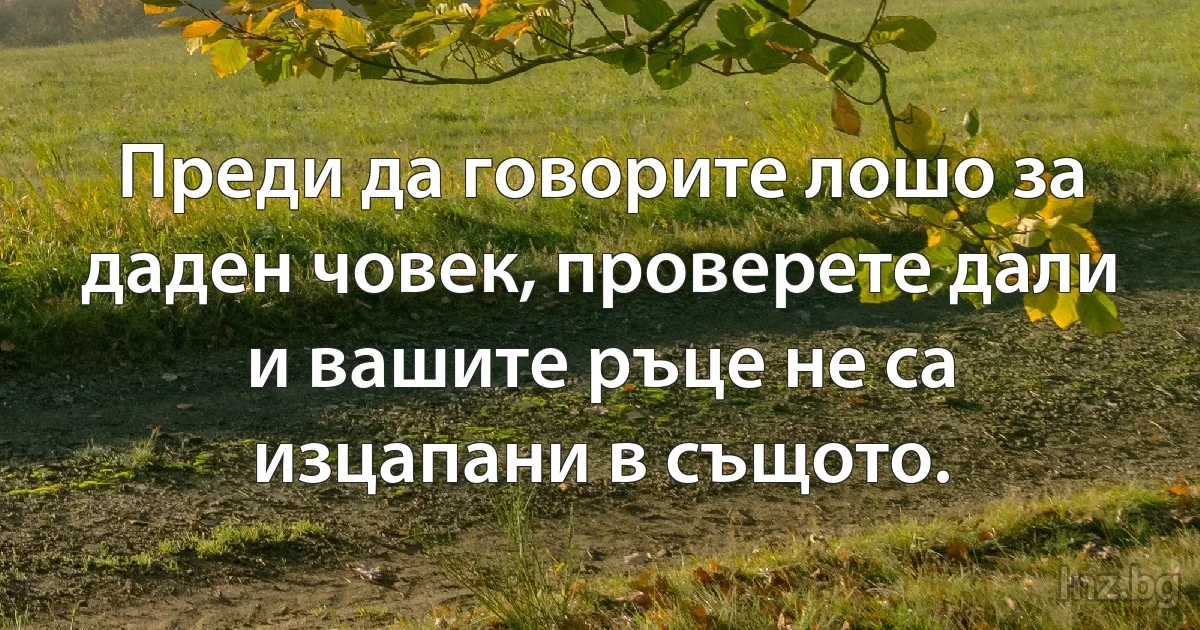 Преди да говорите лошо за даден човек, проверете дали и вашите ръце не са изцапани в същото.

lnz.bg